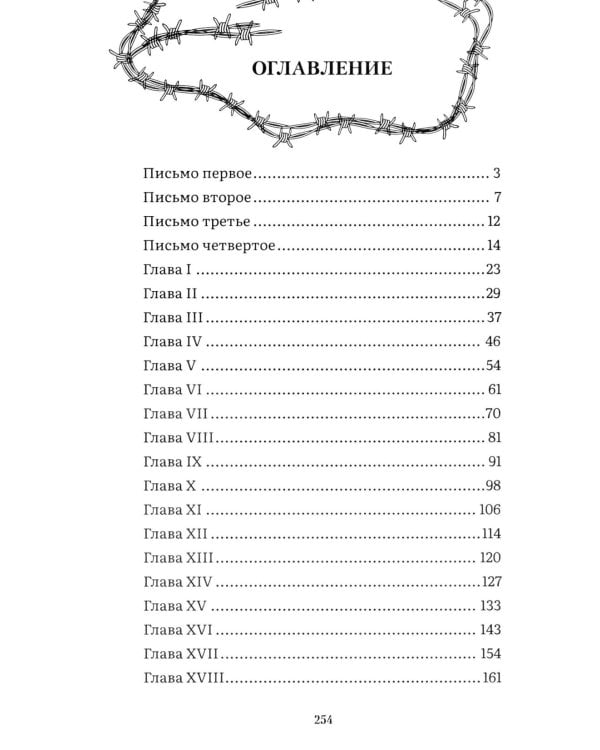 ОГЛАВЛЕНИЕ

Письмо первое 3
Письмо второе 7
Письмо третье 12
Письмо четвертое 14
Глава I 23
Глава II 29
Глава III 37
Глава IV 46
Глава V 54
Глава VI 61
Глава VII 70
Глава VIII 81
Глава IX 91
Глава X 98
Глава XI 106
Глава XII 114
Глава XIII 120
Глава XIV 127
Глава XV 133
Глава XVI 143
Глава XVII 154
Глава XVIII 161

254